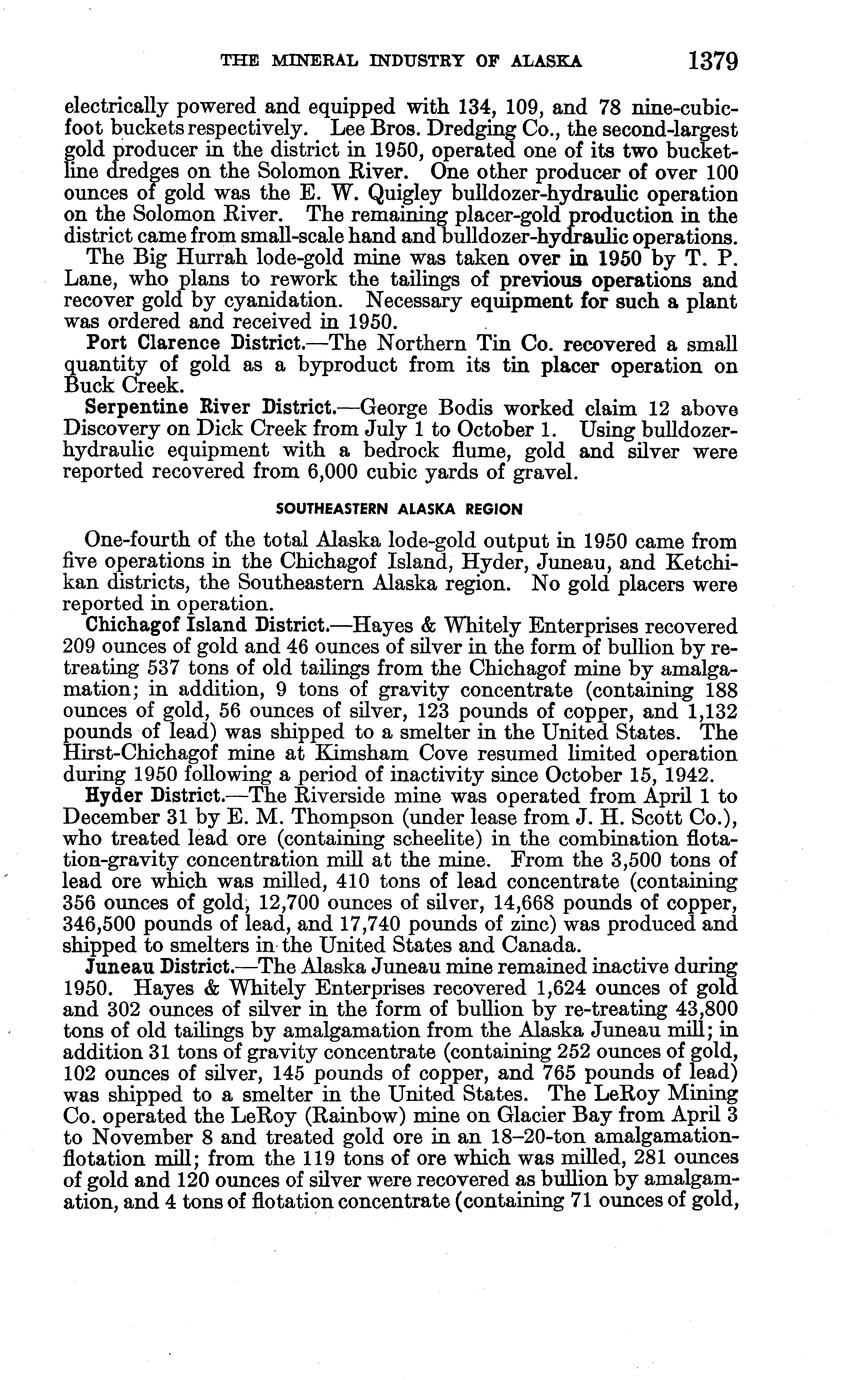 THE MINERAL INDUSTRY OF ALASKA 1379

electrically powered and equipped with 134, 109, and 78 nine-cubic-foot buckets respectively. Lee Bros. Dredging Co., the second-largest gold producer in the district in 1950, operated one of its two bucket-line dredges on the Solomon River. One other producer of over 100 ounces of gold was the E. W. Quigley bulldozer-hydraulic operation on the Solomon River. The remaining placer-gold production in the district came from small-scale hand and bulldozer-hydraulic operations.

The Big Hurrah lode-gold mine was taken over in 1950 by T. P. Lane, who plans to rework the tailings of previous operations and recover gold by cyanidation. Necessary equipment for such a plant was ordered and received in 1950.

Port Clarence District.—The Northern Tin Co. recovered a small quantity of gold as a byproduct from its tin placer operation on Buck Creek.

Serpentine River District.—George Bodis worked claim 12 above Discovery on Dick Creek from July 1 to October 1. Using bulldozer-hydraulic equipment with a bedrock flume, gold and silver were reported recovered from 6,000 cubic yards of gravel.

SOUTHEASTERN ALASKA REGION

One-fourth of the total Alaska lode-gold output in 1950 came from five operations in the Chichagof Island, Hyder, Juneau, and Ketchikan districts, the Southeastern Alaska region. No gold placers were reported in operation.

Chichagof Island District.—Hayes & Whitely Enterprises recovered 209 ounces of gold and 46 ounces of silver in the form of bullion by re-treating 537 tons of old tailings from the Chichagof mine by amalgamation; in addition, 9 tons of gravity concentrate (containing 188 ounces of gold, 56 ounces of silver, 123 pounds of copper, and 1,132 pounds of lead) was shipped to a smelter in the United States. The Hirst-Chichagof mine at Kimsham Cove resumed limited operation during 1950 following a period of inactivity since October 15, 1942.

Hyder District.—The Riverside mine was operated from April 1 to December 31 by E. M. Thompson (under lease from J. H. Scott Co.), who treated lead ore (containing scheelite) in the combination flotation-gravity concentration mill at the mine. From the 3,500 tons of lead ore which was milled, 410 tons of lead concentrate (containing 356 ounces of gold, 12,700 ounces of silver, 14,668 pounds of copper, 346,500 pounds of lead, and 17,740 pounds of zinc) was produced and shipped to smelters in the United States and Canada.

Juneau District.—The Alaska Juneau mine remained inactive during 1950. Hayes & Whitely Enterprises recovered 1,624 ounces of gold and 302 ounces of silver in the form of bullion by re-treating 43,800 tons of old tailings by amalgamation from the Alaska Juneau mill; in addition 31 tons of gravity concentrate (containing 252 ounces of gold, 102 ounces of silver, 145 pounds of copper, and 765 pounds of lead) was shipped to a smelter in the United States. The LeRoy Mining Co. operated the LeRoy (Rainbow) mine on Glacier Bay from April 3 to November 8 and treated gold ore in an 18–20-ton amalgamation-flotation mill; from the 119 tons of ore which was milled, 281 ounces of gold and 120 ounces of silver were recovered as bullion by amalgamation, and 4 tons of flotation concentrate (containing 71 ounces of gold,